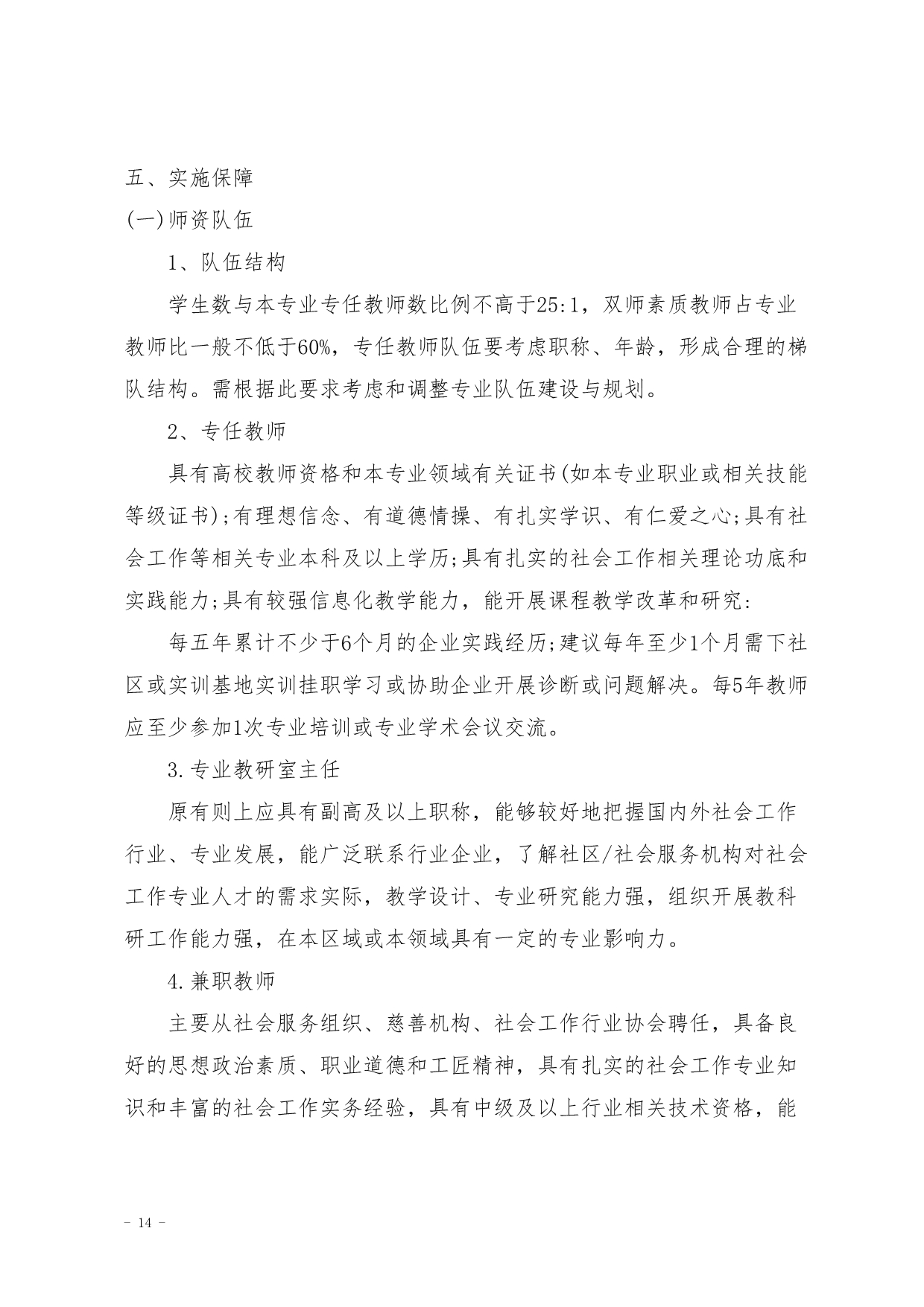 五、实施保障

(一)师资队伍

1、队伍结构

学生数与本专业专任教师数比例不高于25:1，双师素质教师占专业教师比一般不低于60%，专任教师队伍要考虑职称、年龄，形成合理的梯队结构。需根据此要求考虑和调整专业队伍建设与规划。

2、专任教师

具有高校教师资格和本专业领域有关证书(如本专业职业或相关技能等级证书);有理想信念、有道德情操、有扎实学识、有仁爱之心;具有社会工作等相关专业本科及以上学历;具有扎实的社会工作相关理论功底和实践能力;具有较强信息化教学能力，能开展课程教学改革和研究:

每五年累计不少于6个月的企业实践经历;建议每年至少1个月需下社区或实训基地实训挂职学习或协助企业开展诊断或问题解决。每5年教师应至少参加1次专业培训或专业学术会议交流。

3.专业教研室主任

原有则上应具有副高及以上职称，能够较好地把握国内外社会工作行业、专业发展，能广泛联系行业企业，了解社区/社会服务机构对社会工作专业人才的需求实际，教学设计、专业研究能力强，组织开展教科研工作能力强，在本区域或本领域具有一定的专业影响力。

4.兼职教师

主要从社会服务组织、慈善机构、社会工作行业协会聘任，具备良好的思想政治素质、职业道德和工匠精神，具有扎实的社会工作专业知识和丰富的社会工作实务经验，具有中级及以上行业相关技术资格，能

- 14 -